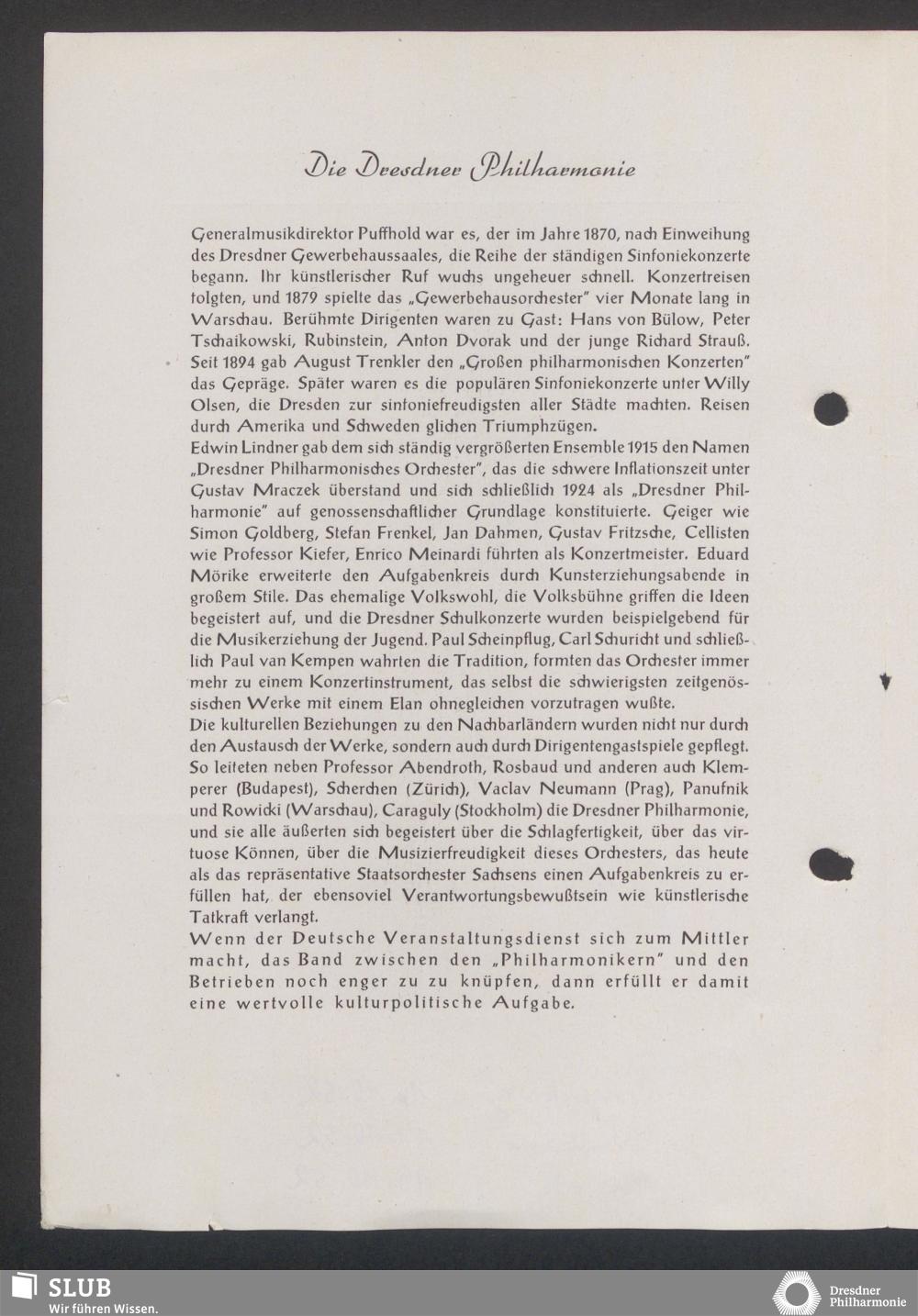 Die Dresdner Philharmonie

Generalmusikdirektor Puffhold war es, der im Jahre 1870, nach Einweihung des Dresdner Gewerbehaussaales, die Reihe der ständigen Sinfoniekonzerte begann. Ihr künstlerischer Ruf wuchs ungeheuer schnell. Konzertreisen folgten, und 1879 spielte das „Gewerbehausorchester" vier Monate lang in Warschau. Berühmte Dirigenten waren zu Gast: Hans von Bülow, Peter Tschaikowski, Rubinstein, Anton Dvorak und der junge Richard Strauß. Seit 1894 gab August Trenkler den „Großen philharmonischen Konzerten" das Gepräge. Später waren es die populären Sinfoniekonzerte unter Willy Olsen, die Dresden zur sinfoniefreudigsten aller Städte machten. Reisen durch Amerika und Schweden glichen Triumphzügen.
Edwin Lindner gab dem sich ständig vergrößerten Ensemble 1915 den Namen „Dresdner Philharmonisches Orchester", das die schwere Inflationszeit unter Gustav Mraczek überstand und sich schließlich 1924 als „Dresdner Philharmonie" auf genossenschaftlicher Grundlage konstituierte. Geiger wie Simon Goldberg, Stefan Frenkel, Jan Dahmen, Gustav Fritzsche, Cellisten wie Professor Kiefer, Enrico Meinardi führten als Konzertmeister. Eduard Mörike erweiterte den Aufgabenkreis durch Kunsterziehungsabende in großem Stile. Das ehemalige Volkswohl, die Volksbühne griffen die Ideen begeistert auf, und die Dresdner Schulkonzerte wurden beispielgebend für die Musikerziehung der Jugend. Paul Scheinpflug, Carl Schuricht und schließlich Paul van Kempen wahrten die Tradition, formten das Orchester immer mehr zu einem Konzertinstrument, das selbst die schwierigsten zeitgenössischen Werke mit einem Elan ohnegleichen vorzutragen wußte.
Die kulturellen Beziehungen zu den Nachbarländern wurden nicht nur durch den Austausch der Werke, sondern auch durch Dirigentengastspiele gepflegt. So leiteten neben Professor Abendroth, Rosbaud und anderen auch Klemperer (Budapest), Scherchen (Zürich), Vaclav Neumann (Prag), Panufnik und Rowicki (Warschau), Caraguly (Stockholm) die Dresdner Philharmonie, und sie alle äußerten sich begeistert über die Schlagfertigkeit, über das virtuose Können, über die Musizierfreudigkeit dieses Orchesters, das heute als das repräsentative Staatsorchester Sachsens einen Aufgabenkreis zu erfüllen hat, der ebensoviel Verantwortungsbewußtsein wie künstlerische Tatkraft verlangt.
Wenn der Deutsche Veranstaltungsdienst sich zum Mittler macht, das Band zwischen den „Philharmonikern" und den Betrieben noch enger zu zu knüpfen, dann erfüllt er damit eine wertvolle kulturpolitische Aufgabe.

SLUB
Wir führen Wissen.

Dresdner Philharmonie